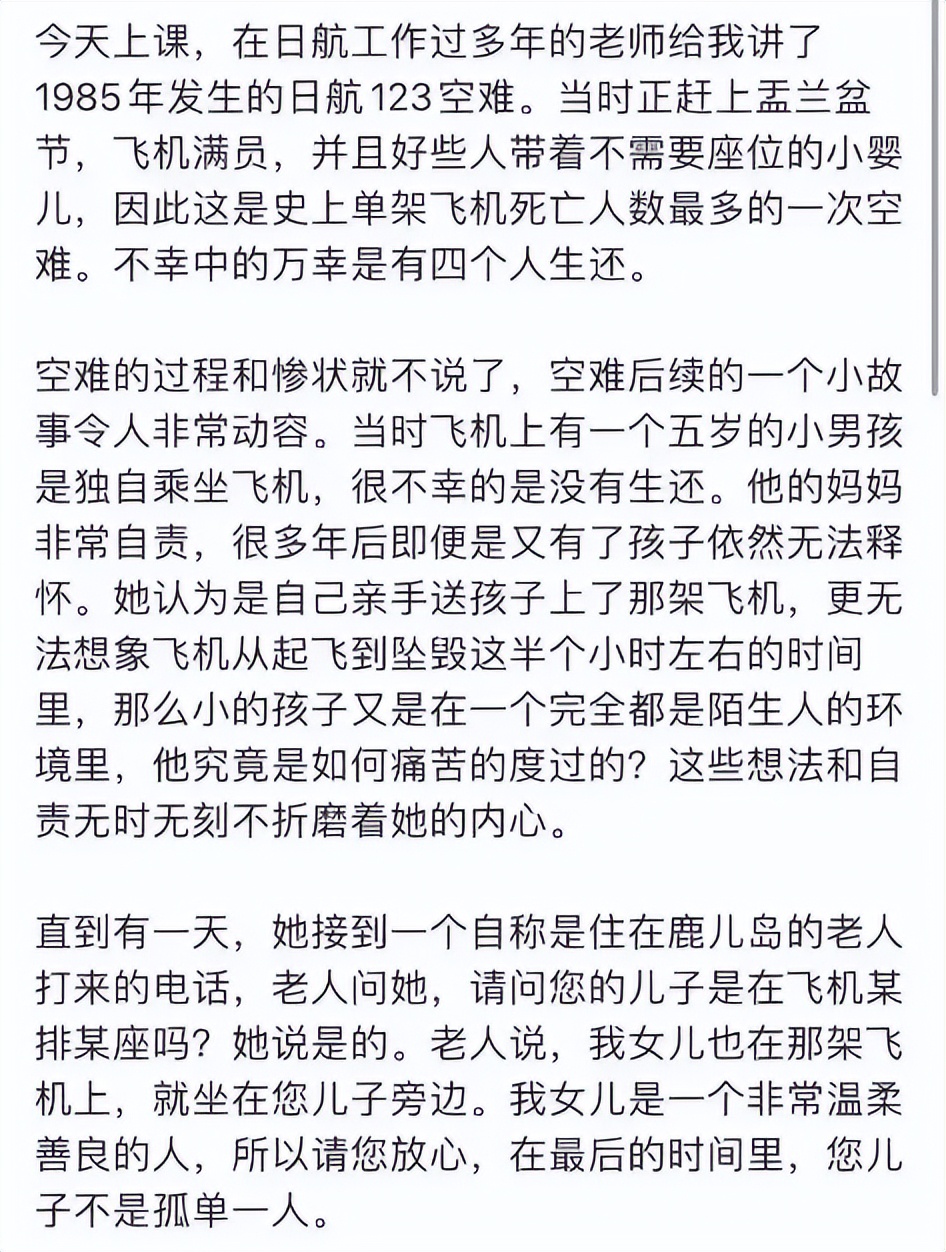 今天上课，在日航工作过多年的老师给我讲了1985年发生的日航123空难。当时正赶上盂兰盆节，飞机满员，并且好些人带着不需要座位的小婴儿，因此这是史上单架飞机死亡人数最多的一次空难。不幸中的万幸是有四个人生还。

空难的过程和惨状就不说了，空难后续的一个小故事令人非常动容。当时飞机上有一个五岁的小男孩是独自乘坐飞机，很不幸的是没有生还。他的妈妈非常自责，很多年后即便是又有了孩子依然无法释怀。她认为是自己亲手送孩子上了那架飞机，更无法想象飞机从起飞到坠毁这半个小时左右的时间里，那么小的孩子又是在一个完全都是陌生人的环境里，他究竟是如何痛苦的度过的？这些想法和自责无时无刻不折磨着她的内心。

直到有一天，她接到一个自称是住在鹿儿岛的老人打来的电话，老人问她，请问您的儿子是在飞机某排某座吗？她说是的。老人说，我女儿也在那架飞机上，就坐在您儿子旁边。我女儿是一个非常温柔善良的人，所以请您放心，在最后的时间里，您儿子不是孤单一人。